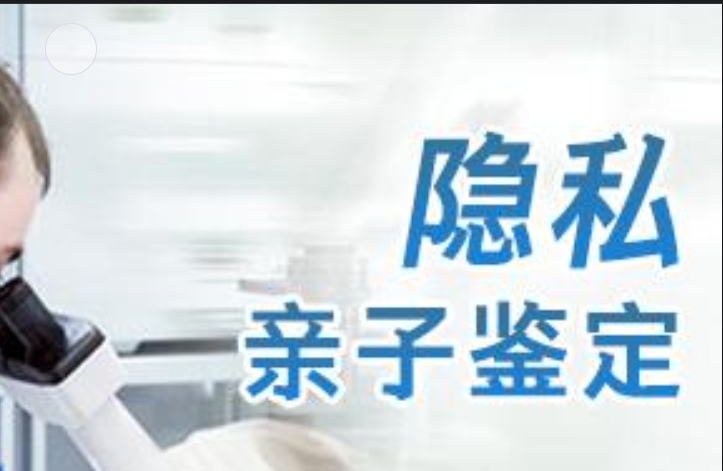 隐私
亲子鉴定